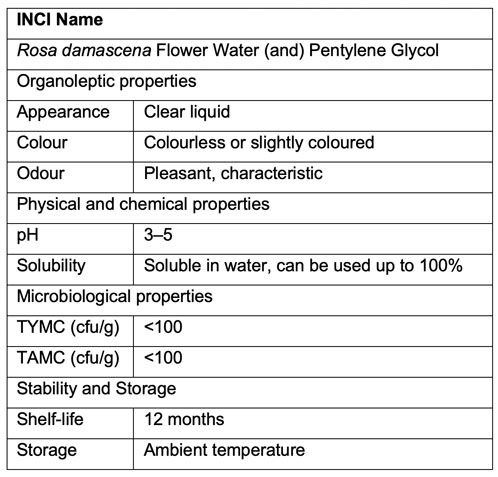 | INCI Name | |
|---|---|
| Rosa damascena Flower Water (and) Pentylene Glycol | |
| Organoleptic properties | |
| Appearance | Clear liquid |
| Colour | Colourless or slightly coloured |
| Odour | Pleasant, characteristic |
| Physical and chemical properties | |
| pH | 3–5 |
| Solubility | Soluble in water, can be used up to 100% |
| Microbiological properties | |
| TYMC (cfu/g) | <100 |
| TAMC (cfu/g) | <100 |
| Stability and Storage | |
| Shelf-life | 12 months |
| Storage | Ambient temperature |